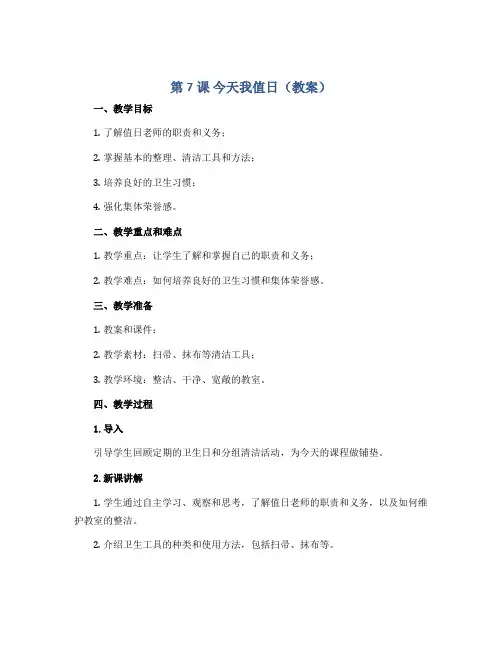 第 7 课 今天我值日（教案）

一、教学目标

1. 了解值日老师的职责和义务；

2. 掌握基本的整理、清洁工具和方法；

3. 培养良好的卫生习惯；

4. 强化集体荣誉感。

二、教学重点和难点

1. 教学重点：让学生了解和掌握自己的职责和义务；

2. 教学难点：如何培养良好的卫生习惯和集体荣誉感。

三、教学准备

1. 教案和课件；

2. 教学素材：扫帚、抹布等清洁工具；

3. 教学环境：整洁、干净、宽敞的教室。

四、教学过程

1. 导入

引导学生回顾定期的卫生日和分组清洁活动，为今天的课程做铺垫。

2. 新课讲解

1. 学生通过自主学习、观察和思考，了解值日老师的职责和义务，以及如何维护教室的整洁。

2. 介绍卫生工具的种类和使用方法，包括扫帚、抹布等。